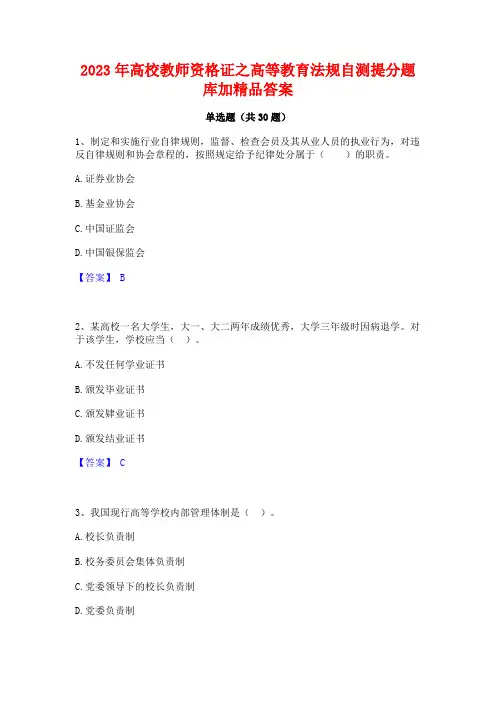 2023 年高校教师资格证之高等教育法规自测提分题库加精品答案

单选题（共 30 题）

1、制定和实施行业自律规则，监督、检查会员及其从业人员的执业行为，对违反自律规则和协会章程的，按照规定给予纪律处分属于（　　）的职责。

A. 证券业协会

B. 基金业协会

C. 中国证监会

D. 中国银保监会

【答案】 B

2、某高校一名大学生，大一、大二两年成绩优秀，大学三年级时因病退学。对于该学生，学校应当（ ）。

A. 不发任何学业证书

B. 颁发毕业证书

C. 颁发肄业证书

D. 颁发结业证书

【答案】 C

3、我国现行高等学校内部管理体制是（ ）。

A. 校长负责制

B. 校务委员会集体负责制

C. 党委领导下的校长负责制

D. 党委负责制